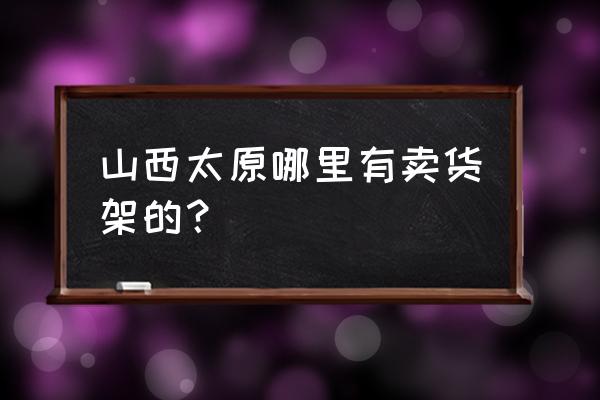 山西太原哪里有卖货架的？